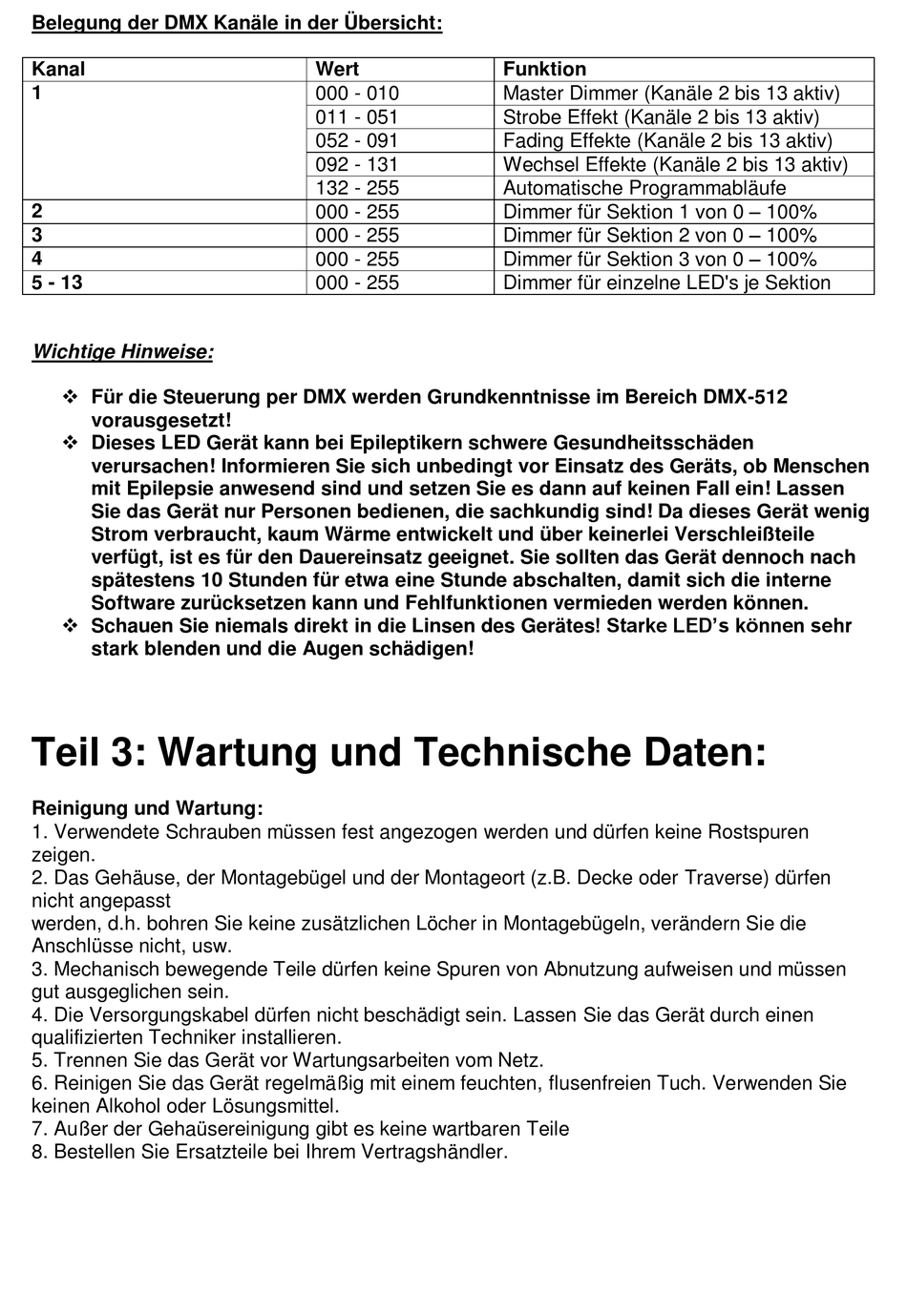 Belegung der DMX Kanäle in der Übersicht:

| Kanal | Wert | Funktion |
|---|---|---|
| 1 | 000 - 010 | Master Dimmer (Kanäle 2 bis 13 aktiv) |
| | 011 - 051 | Strobe Effekt (Kanäle 2 bis 13 aktiv) |
| | 052 - 091 | Fading Effekte (Kanäle 2 bis 13 aktiv) |
| | 092 - 131 | Wechsel Effekte (Kanäle 2 bis 13 aktiv) |
| | 132 - 255 | Automatische Programmabläufe |
| 2 | 000 - 255 | Dimmer für Sektion 1 von 0 – 100% |
| 3 | 000 - 255 | Dimmer für Sektion 2 von 0 – 100% |
| 4 | 000 - 255 | Dimmer für Sektion 3 von 0 – 100% |
| 5 - 13 | 000 - 255 | Dimmer für einzelne LED's je Sektion |

Wichtige Hinweise:

❖ Für die Steuerung per DMX werden Grundkenntnisse im Bereich DMX-512 vorausgesetzt!
❖ Dieses LED Gerät kann bei Epileptikern schwere Gesundheitsschäden verursachen! Informieren Sie sich unbedingt vor Einsatz des Geräts, ob Menschen mit Epilepsie anwesend sind und setzen Sie es dann auf keinen Fall ein! Lassen Sie das Gerät nur Personen bedienen, die sachkundig sind! Da dieses Gerät wenig Strom verbraucht, kaum Wärme entwickelt und über keinerlei Verschleißteile verfügt, ist es für den Dauereinsatz geeignet. Sie sollten das Gerät dennoch nach spätestens 10 Stunden für etwa eine Stunde abschalten, damit sich die interne Software zurücksetzen kann und Fehlfunktionen vermieden werden können.
❖ Schauen Sie niemals direkt in die Linsen des Gerätes! Starke LED's können sehr stark blenden und die Augen schädigen!

Teil 3: Wartung und Technische Daten:

Reinigung und Wartung:
1. Verwendete Schrauben müssen fest angezogen werden und dürfen keine Rostspuren zeigen.
2. Das Gehäuse, der Montagebügel und der Montageort (z.B. Decke oder Traverse) dürfen nicht angepasst
werden, d.h. bohren Sie keine zusätzlichen Löcher in Montagebügeln, verändern Sie die Anschlüsse nicht, usw.
3. Mechanisch bewegende Teile dürfen keine Spuren von Abnutzung aufweisen und müssen gut ausgeglichen sein.
4. Die Versorgungskabel dürfen nicht beschädigt sein. Lassen Sie das Gerät durch einen qualifizierten Techniker installieren.
5. Trennen Sie das Gerät vor Wartungsarbeiten vom Netz.
6. Reinigen Sie das Gerät regelmäßig mit einem feuchten, flusenfreien Tuch. Verwenden Sie keinen Alkohol oder Lösungsmittel.
7. Außer der Gehäusereinigung gibt es keine wartbaren Teile
8. Bestellen Sie Ersatzteile bei Ihrem Vertragshändler.